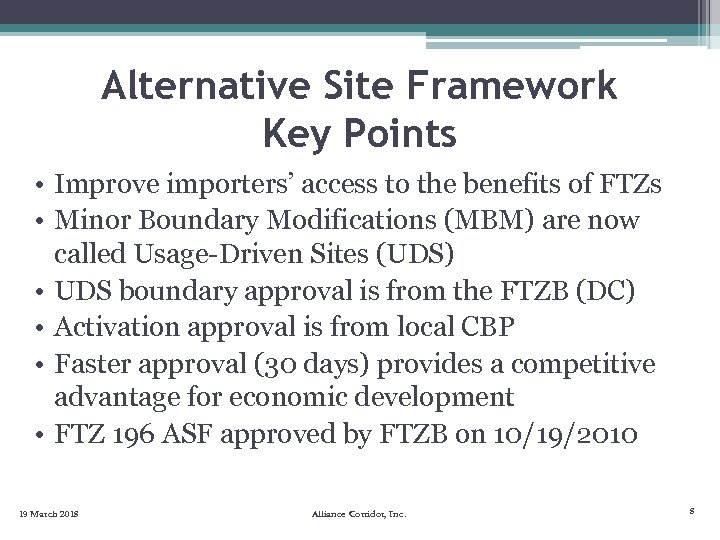 Alternative Site Framework Key Points

• Improve importers' access to the benefits of FTZs
• Minor Boundary Modifications (MBM) are now called Usage-Driven Sites (UDS)
• UDS boundary approval is from the FTZB (DC)
• Activation approval is from local CBP
• Faster approval (30 days) provides a competitive advantage for economic development
• FTZ 196 ASF approved by FTZB on 10/19/2010

19 March 2018

Alliance Corridor, Inc.

8